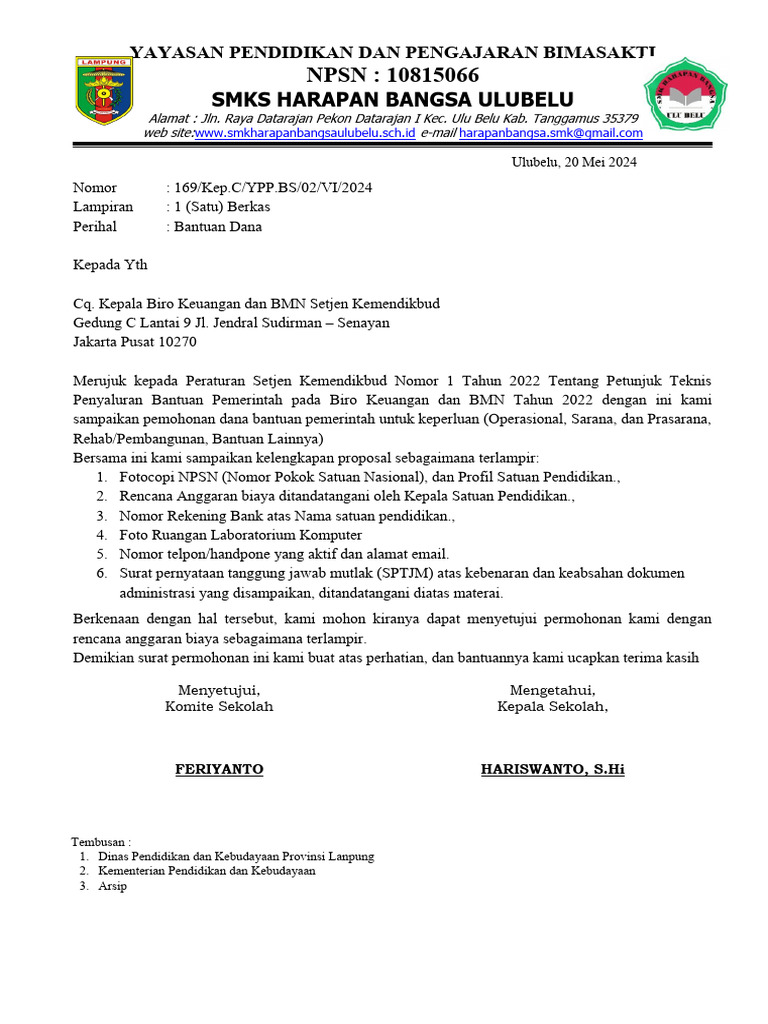 LAMPUNG

YAYASAN PENDIDIKAN DAN PENGAJARAN BIMASAKTI
NPSN : 10815066
SMKS HARAPAN BANGSA ULUBELU
Alamat : Jln. Raya Datarajan Pekon Datarajan I Kec. Ulu Belu Kab. Tanggamus 35379
web site:www.smkharapanbangsaulubelu.sch.id e-mail harapanbangsa.smk@gmail.com

SMK HARAPAN BANGSA ULU BELU

Ulubelu, 20 Mei 2024

Nomor : 169/Kep.C/YPP.BS/02/VI/2024
Lampiran : 1 (Satu) Berkas
Perihal : Bantuan Dana

Kepada Yth

Cq. Kepala Biro Keuangan dan BMN Setjen Kemendikbud
Gedung C Lantai 9 Jl. Jendral Sudirman – Senayan
Jakarta Pusat 10270

Merujuk kepada Peraturan Setjen Kemendikbud Nomor 1 Tahun 2022 Tentang Petunjuk Teknis Penyaluran Bantuan Pemerintah pada Biro Keuangan dan BMN Tahun 2022 dengan ini kami sampaikan pemohonan dana bantuan pemerintah untuk keperluan (Operasional, Sarana, dan Prasarana, Rehab/Pembangunan, Bantuan Lainnya)
Bersama ini kami sampaikan kelengkapan proposal sebagaimana terlampir:
1. Fotocopi NPSN (Nomor Pokok Satuan Nasional), dan Profil Satuan Pendidikan.,
2. Rencana Anggaran biaya ditandatangani oleh Kepala Satuan Pendidikan.,
3. Nomor Rekening Bank atas Nama satuan pendidikan.,
4. Foto Ruangan Laboratorium Komputer
5. Nomor telpon/handpone yang aktif dan alamat email.
6. Surat pernyataan tanggung jawab mutlak (SPTJM) atas kebenaran dan keabsahan dokumen administrasi yang disampaikan, ditandatangani diatas materai.

Berkenaan dengan hal tersebut, kami mohon kiranya dapat menyetujui permohonan kami dengan rencana anggaran biaya sebagaimana terlampir.
Demikian surat permohonan ini kami buat atas perhatian, dan bantuannya kami ucapkan terima kasih

Menyetujui,
Komite Sekolah

FERIYANTO

Mengetahui,
Kepala Sekolah,

HARISWANTO, S.Hi

Tembusan :
1. Dinas Pendidikan dan Kebudayaan Provinsi Lanpung
2. Kementerian Pendidikan dan Kebudayaan
3. Arsip